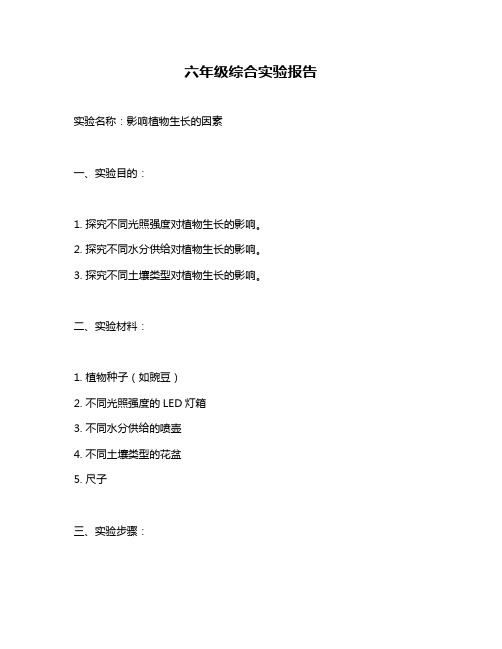 六年级综合实验报告

实验名称：影响植物生长的因素

一、实验目的：

1. 探究不同光照强度对植物生长的影响。

2. 探究不同水分供给对植物生长的影响。

3. 探究不同土壤类型对植物生长的影响。

二、实验材料：

1. 植物种子（如豌豆）

2. 不同光照强度的 LED 灯箱

3. 不同水分供给的喷壶

4. 不同土壤类型的花盆

5. 尺子

三、实验步骤：